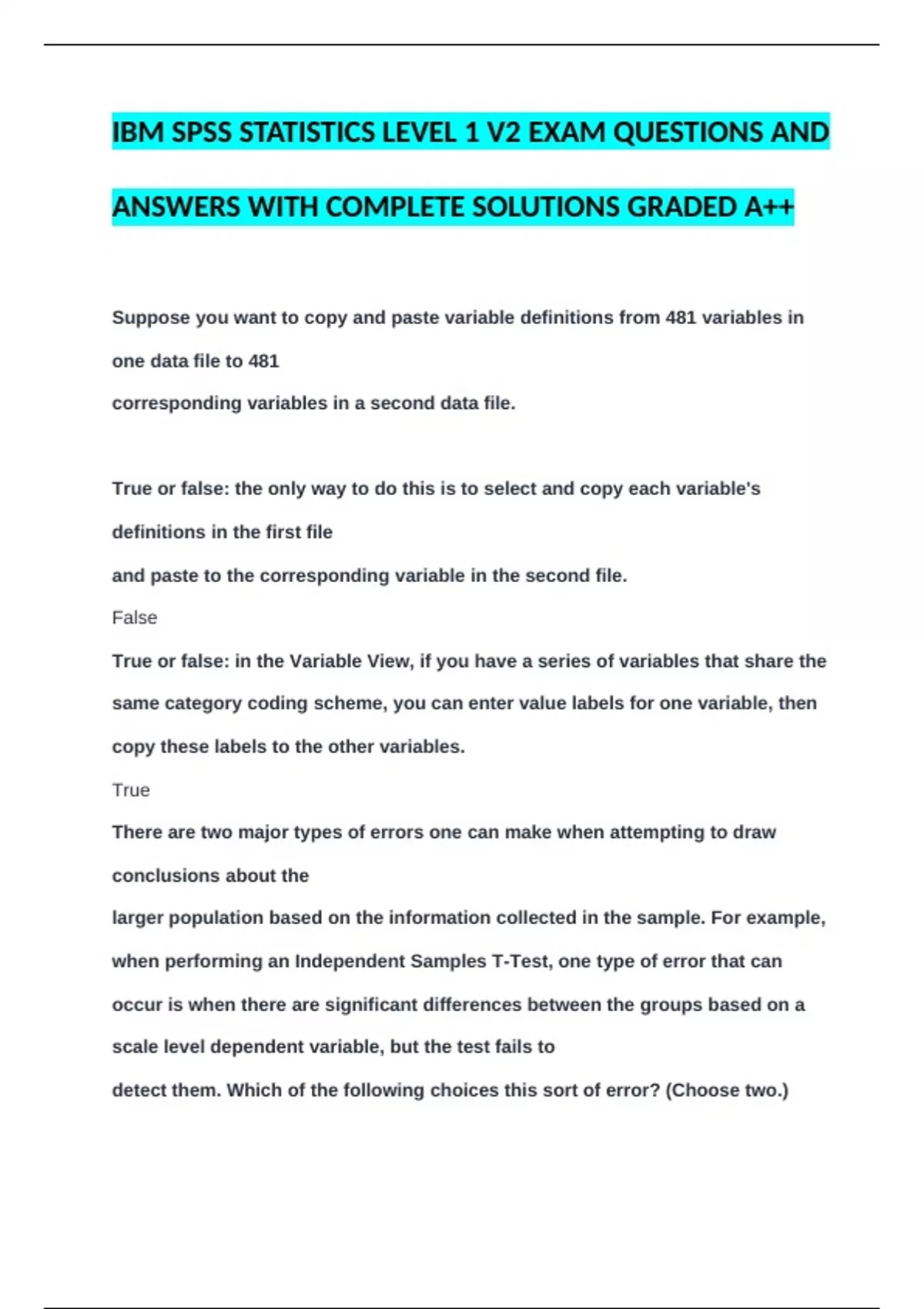 IBM SPSS STATISTICS LEVEL 1 V2 EXAM QUESTIONS AND ANSWERS WITH COMPLETE SOLUTIONS GRADED A++

Suppose you want to copy and paste variable definitions from 481 variables in one data file to 481 corresponding variables in a second data file.

True or false: the only way to do this is to select and copy each variable's definitions in the first file and paste to the corresponding variable in the second file.

False

True or false: in the Variable View, if you have a series of variables that share the same category coding scheme, you can enter value labels for one variable, then copy these labels to the other variables.

True

There are two major types of errors one can make when attempting to draw conclusions about the larger population based on the information collected in the sample. For example, when performing an Independent Samples T-Test, one type of error that can occur is when there are significant differences between the groups based on a scale level dependent variable, but the test fails to detect them. Which of the following choices this sort of error? (Choose two.)